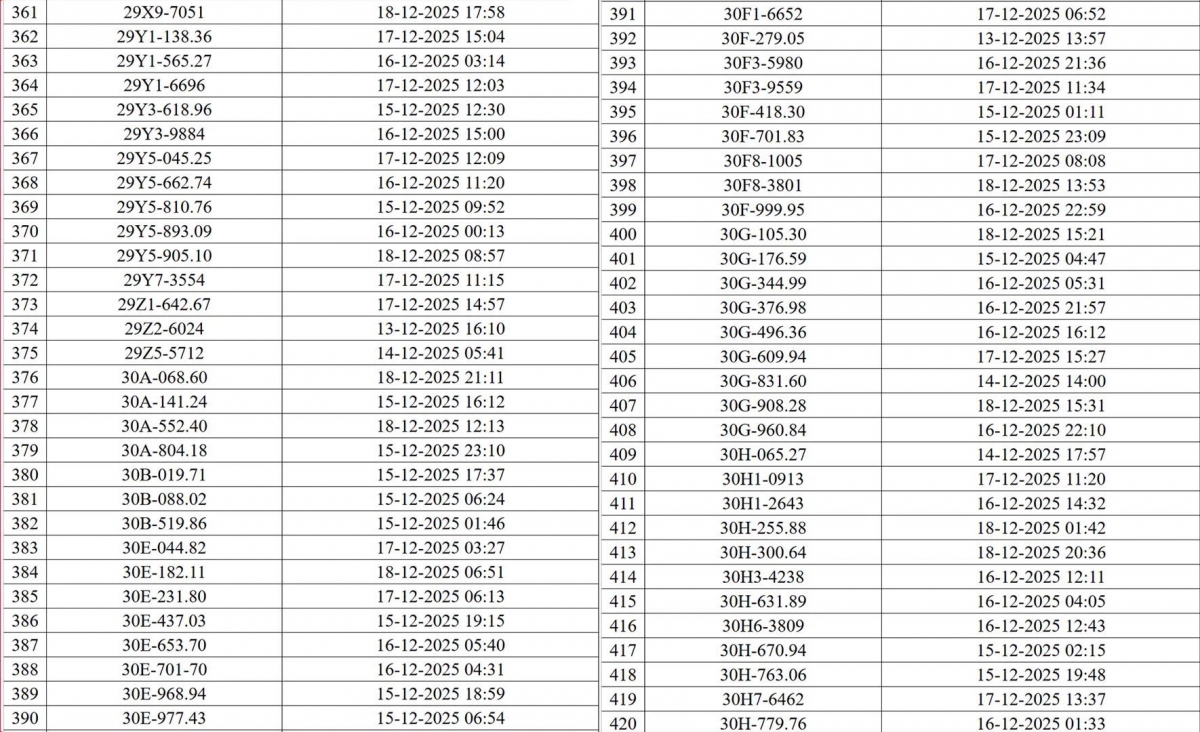 | 361 | 29X9-7051 | 18-12-2025 17:58 |
|---|---|---|
| 362 | 29Y1-138.36 | 17-12-2025 15:04 |
| 363 | 29Y1-565.27 | 16-12-2025 03:14 |
| 364 | 29Y1-6696 | 17-12-2025 12:03 |
| 365 | 29Y3-618.96 | 15-12-2025 12:30 |
| 366 | 29Y3-9884 | 16-12-2025 15:00 |
| 367 | 29Y5-045.25 | 17-12-2025 12:09 |
| 368 | 29Y5-662.74 | 16-12-2025 11:20 |
| 369 | 29Y5-810.76 | 15-12-2025 09:52 |
| 370 | 29Y5-893.09 | 16-12-2025 00:13 |
| 371 | 29Y5-905.10 | 18-12-2025 08:57 |
| 372 | 29Y7-3554 | 17-12-2025 11:15 |
| 373 | 29Z1-642.67 | 17-12-2025 14:57 |
| 374 | 29Z2-6024 | 13-12-2025 16:10 |
| 375 | 29Z5-5712 | 14-12-2025 05:41 |
| 376 | 30A-068.60 | 18-12-2025 21:11 |
| 377 | 30A-141.24 | 15-12-2025 16:12 |
| 378 | 30A-552.40 | 18-12-2025 12:13 |
| 379 | 30A-804.18 | 15-12-2025 23:10 |
| 380 | 30B-019.71 | 15-12-2025 17:37 |
| 381 | 30B-088.02 | 15-12-2025 06:24 |
| 382 | 30B-519.86 | 15-12-2025 01:46 |
| 383 | 30E-044.82 | 17-12-2025 03:27 |
| 384 | 30E-182.11 | 18-12-2025 06:51 |
| 385 | 30E-231.80 | 17-12-2025 06:13 |
| 386 | 30E-437.03 | 15-12-2025 19:15 |
| 387 | 30E-653.70 | 16-12-2025 05:40 |
| 388 | 30E-701-70 | 16-12-2025 04:31 |
| 389 | 30E-968.94 | 15-12-2025 18:59 |
| 390 | 30E-977.43 | 15-12-2025 06:54 |

| 391 | 30F1-6652 | 17-12-2025 06:52 |
|---|---|---|
| 392 | 30F-279.05 | 13-12-2025 13:57 |
| 393 | 30F3-5980 | 16-12-2025 21:36 |
| 394 | 30F3-9559 | 17-12-2025 11:34 |
| 395 | 30F-418.30 | 15-12-2025 01:11 |
| 396 | 30F-701.83 | 15-12-2025 23:09 |
| 397 | 30F8-1005 | 17-12-2025 08:08 |
| 398 | 30F8-3801 | 18-12-2025 13:53 |
| 399 | 30F-999.95 | 16-12-2025 22:59 |
| 400 | 30G-105.30 | 18-12-2025 15:21 |
| 401 | 30G-176.59 | 15-12-2025 04:47 |
| 402 | 30G-344.99 | 16-12-2025 05:31 |
| 403 | 30G-376.98 | 16-12-2025 21:57 |
| 404 | 30G-496.36 | 16-12-2025 16:12 |
| 405 | 30G-609.94 | 17-12-2025 15:27 |
| 406 | 30G-831.60 | 14-12-2025 14:00 |
| 407 | 30G-908.28 | 18-12-2025 15:31 |
| 408 | 30G-960.84 | 16-12-2025 22:10 |
| 409 | 30H-065.27 | 14-12-2025 17:57 |
| 410 | 30H1-0913 | 17-12-2025 11:20 |
| 411 | 30H1-2643 | 16-12-2025 14:32 |
| 412 | 30H-255.88 | 18-12-2025 01:42 |
| 413 | 30H-300.64 | 18-12-2025 20:36 |
| 414 | 30H3-4238 | 16-12-2025 12:11 |
| 415 | 30H-631.89 | 16-12-2025 04:05 |
| 416 | 30H6-3809 | 16-12-2025 12:43 |
| 417 | 30H-670.94 | 15-12-2025 02:15 |
| 418 | 30H-763.06 | 15-12-2025 19:48 |
| 419 | 30H7-6462 | 17-12-2025 13:37 |
| 420 | 30H-779.76 | 16-12-2025 01:33 |